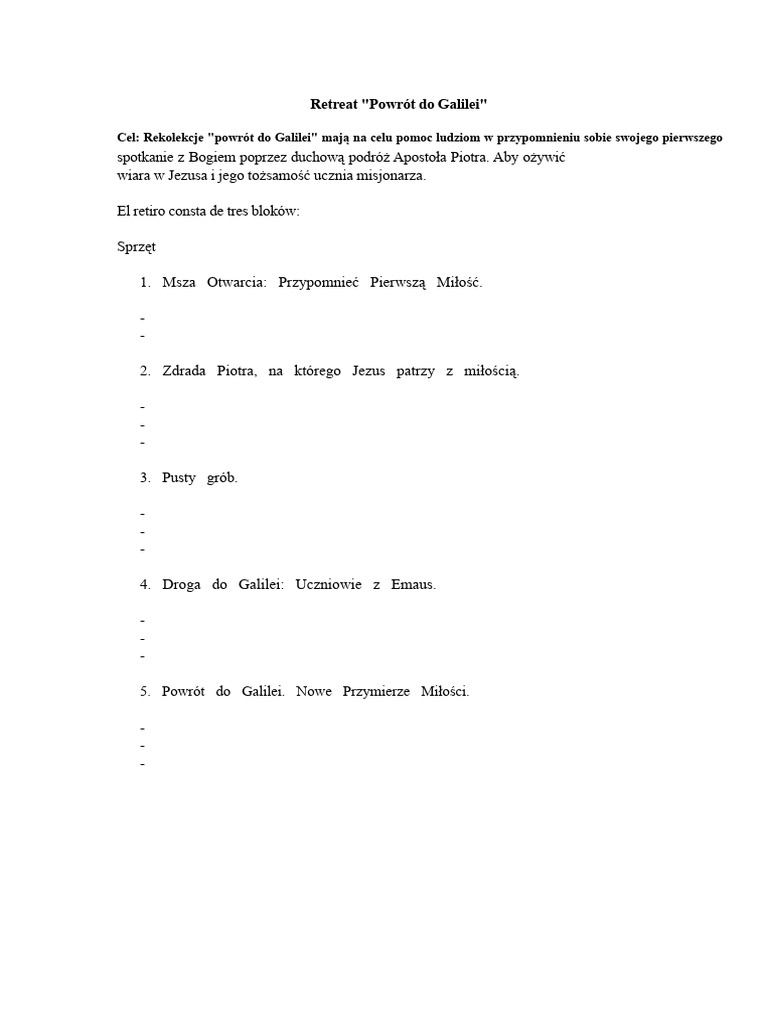 Retreat "Powrót do Galilei"

Cel: Rekolekcje "powrót do Galilei" mają na celu pomoc ludziom w przypomnieniu sobie swojego pierwszego spotkanie z Bogiem poprzez duchową podróż Apostoła Piotra. Aby ożywić wiara w Jezusa i jego tożsamość ucznia misjonarza.

El retiro consta de tres bloków:

Sprzęt

1. Msza Otwarcia: Przypomnieć Pierwszą Miłość.

-
-

2. Zdrada Piotra, na którego Jezus patrzy z miłością.

-
-
-

3. Pusty grób.

-
-
-

4. Droga do Galilei: Uczniowie z Emaus.

-
-
-

5. Powrót do Galilei. Nowe Przymierze Miłości.

-
-
-